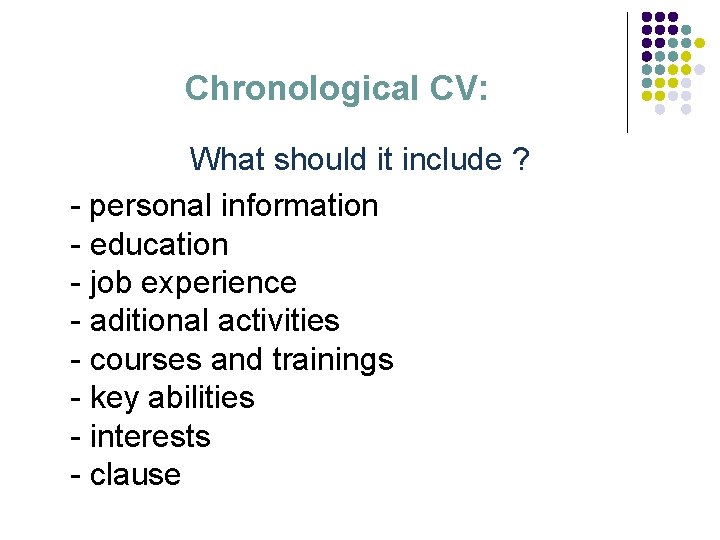 Chronological CV:

What should it include ?

- personal information
- education
- job experience
- aditional activities
- courses and trainings
- key abilities
- interests
- clause